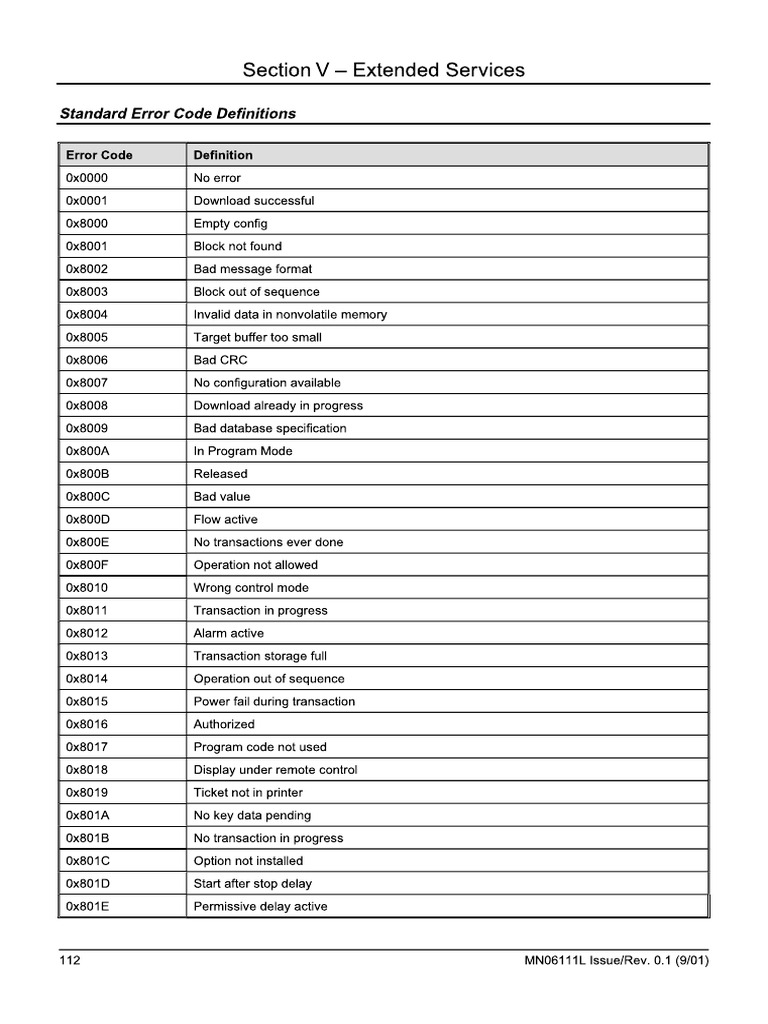 Section V – Extended Services

Standard Error Code Definitions

| Error Code | Definition |
|---|---|
| 0x0000 | No error |
| 0x0001 | Download successful |
| 0x8000 | Empty config |
| 0x8001 | Block not found |
| 0x8002 | Bad message format |
| 0x8003 | Block out of sequence |
| 0x8004 | Invalid data in nonvolatile memory |
| 0x8005 | Target buffer too small |
| 0x8006 | Bad CRC |
| 0x8007 | No configuration available |
| 0x8008 | Download already in progress |
| 0x8009 | Bad database specification |
| 0x800A | In Program Mode |
| 0x800B | Released |
| 0x800C | Bad value |
| 0x800D | Flow active |
| 0x800E | No transactions ever done |
| 0x800F | Operation not allowed |
| 0x8010 | Wrong control mode |
| 0x8011 | Transaction in progress |
| 0x8012 | Alarm active |
| 0x8013 | Transaction storage full |
| 0x8014 | Operation out of sequence |
| 0x8015 | Power fail during transaction |
| 0x8016 | Authorized |
| 0x8017 | Program code not used |
| 0x8018 | Display under remote control |
| 0x8019 | Ticket not in printer |
| 0x801A | No key data pending |
| 0x801B | No transaction in progress |
| 0x801C | Option not installed |
| 0x801D | Start after stop delay |
| 0x801E | Permissive delay active |

112

MN06111L Issue/Rev. 0.1 (9/01)